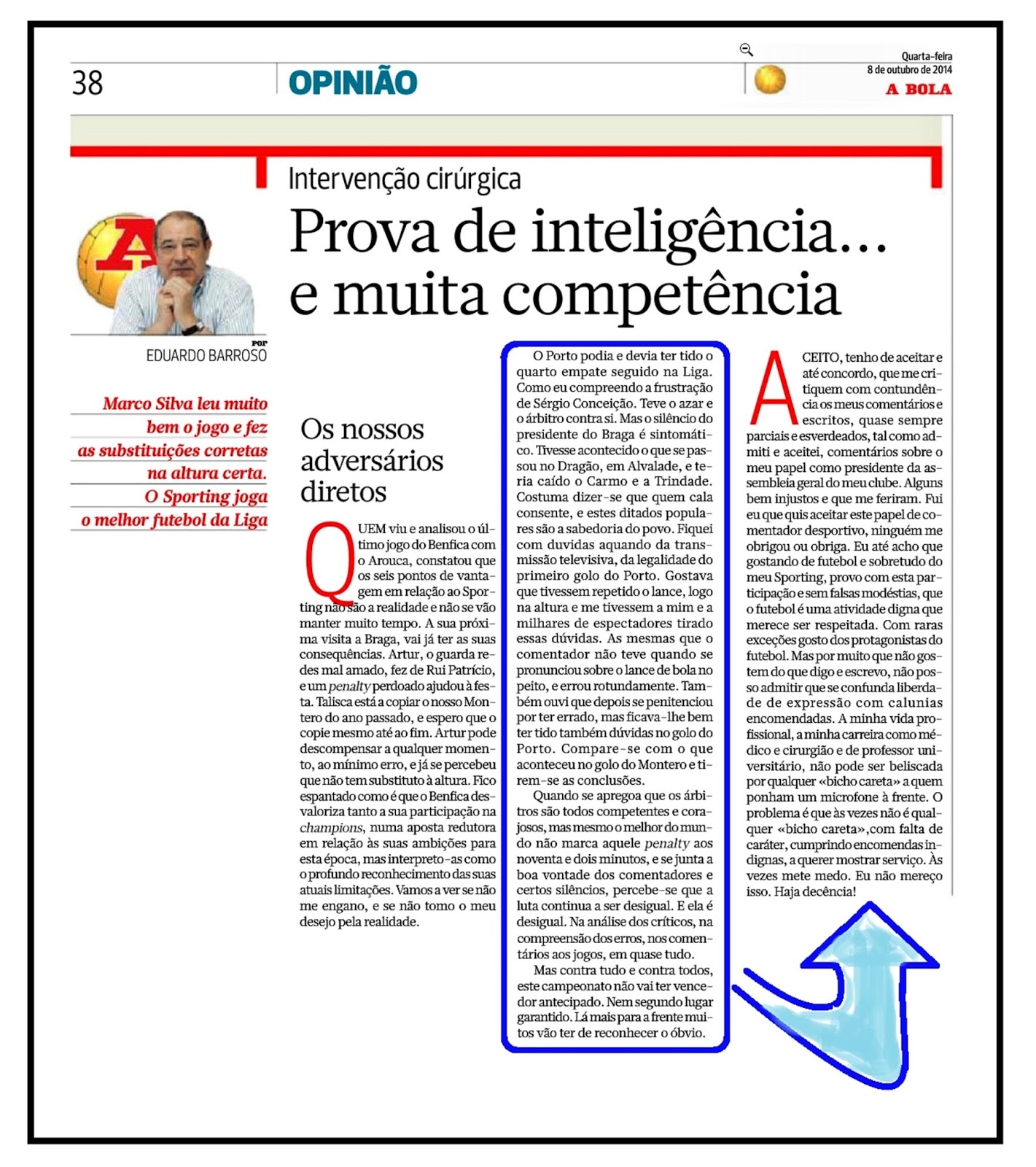 38

OPINIÃO

Quarta-feira
8 de outubro de 2014
A BOLA

Intervenção cirúrgica

Prova de inteligência… e muita competência

por
EDUARDO BARROSO

Marco Silva leu muito bem o jogo e fez as substituições corretas na altura certa. O Sporting joga o melhor futebol da Liga

Os nossos adversários diretos

QUEM viu e analisou o último jogo do Benfica com o Arouca, constatou que os seis pontos de vantagem em relação ao Sporting não são a realidade e não se vão manter muito tempo. A sua próxima visita a Braga, vai já ter as suas consequências. Artur, o guarda redes mal amado, fez de Rui Patrício, e um penalty perdoado ajudou à festa. Talisca está a copiar o nosso Montero do ano passado, e espero que o copie mesmo até ao fim. Artur pode descompensar a qualquer momento, ao mínimo erro, e já se percebeu que não tem substituto à altura. Fico espantado como é que o Benfica desvaloriza tanto a sua participação na champions, numa aposta redutora em relação às suas ambições para esta época, mas interpreto-as como o profundo reconhecimento das suas atuais limitações. Vamos a ver se não me engano, e se não tomo o meu desejo pela realidade.

O Porto podia e devia ter tido o quarto empate seguido na Liga. Como eu compreendo a frustração de Sérgio Conceição. Teve o azar e o árbitro contra si. Mas o silêncio do presidente do Braga é sintomático. Tivesse acontecido o que se passou no Dragão, em Alvalade, e teria caído o Carmo e a Trindade. Costuma dizer-se que quem cala consente, e estes ditados populares são a sabedoria do povo. Fiquei com duvidas aquando da transmissão televisiva, da legalidade do primeiro golo do Porto. Gostava que tivessem repetido o lance, logo na altura e me tivessem a mim e a milhares de espectadores tirado essas dúvidas. As mesmas que o comentador não teve quando se pronunciou sobre o lance de bola no peito, e errou rotundamente. Também ouvi que depois se penitenciou por ter errado, mas ficava-lhe bem ter tido também dúvidas no golo do Porto. Compare-se com o que aconteceu no golo do Montero e tirem-se as conclusões.

Quando se apregoa que os árbitros são todos competentes e corajosos, mas mesmo o melhor do mundo não marca aquele penalty aos noventa e dois minutos, e se junta a boa vontade dos comentadores e certos silêncios, percebe-se que a luta continua a ser desigual. E ela é desigual. Na análise dos críticos, na compreensão dos erros, nos comentários aos jogos, em quase tudo.

Mas contra tudo e contra todos, este campeonato não vai ter vencedor antecipado. Nem segundo lugar garantido. Lá mais para a frente muitos vão ter de reconhecer o óbvio.

ACEITO, tenho de aceitar e até concordo, que me critiquem com contundência os meus comentários e escritos, quase sempre parciais e esverdeados, tal como admiti e aceitei, comentários sobre o meu papel como presidente da assembleia geral do meu clube. Alguns bem injustos e que me feriram. Fui eu que quis aceitar este papel de comentador desportivo, ninguém me obrigou ou obriga. Eu até acho que gostando de futebol e sobretudo do meu Sporting, provo com esta participação e sem falsas modéstias, que o futebol é uma atividade digna que merece ser respeitada. Com raras exceções gosto dos protagonistas do futebol. Mas por muito que não gostem do que digo e escrevo, não posso admitir que se confunda liberdade de expressão com calunias encomendadas. A minha vida profissional, a minha carreira como médico e cirurgião e de professor universitário, não pode ser beliscada por qualquer «bicho careta» a quem ponham um microfone à frente. O problema é que às vezes não é qualquer «bicho careta»,com falta de caráter, cumprindo encomendas indignas, a querer mostrar serviço. Às vezes mete medo. Eu não mereço isso. Haja decência!